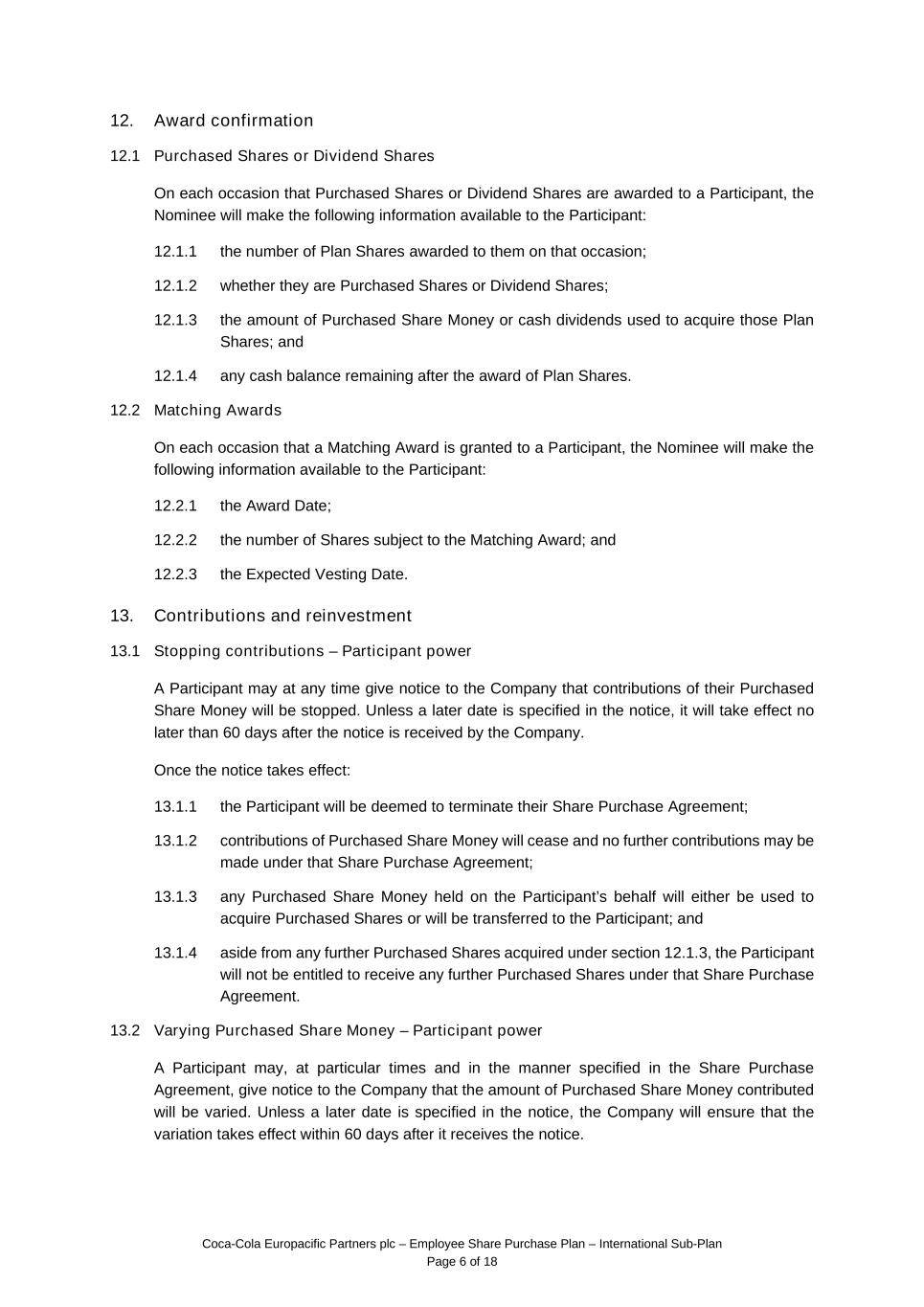 12. Award confirmation

12.1 Purchased Shares or Dividend Shares

On each occasion that Purchased Shares or Dividend Shares are awarded to a Participant, the Nominee will make the following information available to the Participant:

12.1.1 the number of Plan Shares awarded to them on that occasion;

12.1.2 whether they are Purchased Shares or Dividend Shares;

12.1.3 the amount of Purchased Share Money or cash dividends used to acquire those Plan Shares; and

12.1.4 any cash balance remaining after the award of Plan Shares.

12.2 Matching Awards

On each occasion that a Matching Award is granted to a Participant, the Nominee will make the following information available to the Participant:

12.2.1 the Award Date;

12.2.2 the number of Shares subject to the Matching Award; and

12.2.3 the Expected Vesting Date.

13. Contributions and reinvestment

13.1 Stopping contributions – Participant power

A Participant may at any time give notice to the Company that contributions of their Purchased Share Money will be stopped. Unless a later date is specified in the notice, it will take effect no later than 60 days after the notice is received by the Company.

Once the notice takes effect:

13.1.1 the Participant will be deemed to terminate their Share Purchase Agreement;

13.1.2 contributions of Purchased Share Money will cease and no further contributions may be made under that Share Purchase Agreement;

13.1.3 any Purchased Share Money held on the Participant's behalf will either be used to acquire Purchased Shares or will be transferred to the Participant; and

13.1.4 aside from any further Purchased Shares acquired under section 12.1.3, the Participant will not be entitled to receive any further Purchased Shares under that Share Purchase Agreement.

13.2 Varying Purchased Share Money – Participant power

A Participant may, at particular times and in the manner specified in the Share Purchase Agreement, give notice to the Company that the amount of Purchased Share Money contributed will be varied. Unless a later date is specified in the notice, the Company will ensure that the variation takes effect within 60 days after it receives the notice.

Coca-Cola Europacific Partners plc – Employee Share Purchase Plan – International Sub-Plan
Page 6 of 18